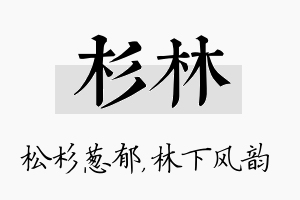 杉林

松杉葱郁，林下风韵